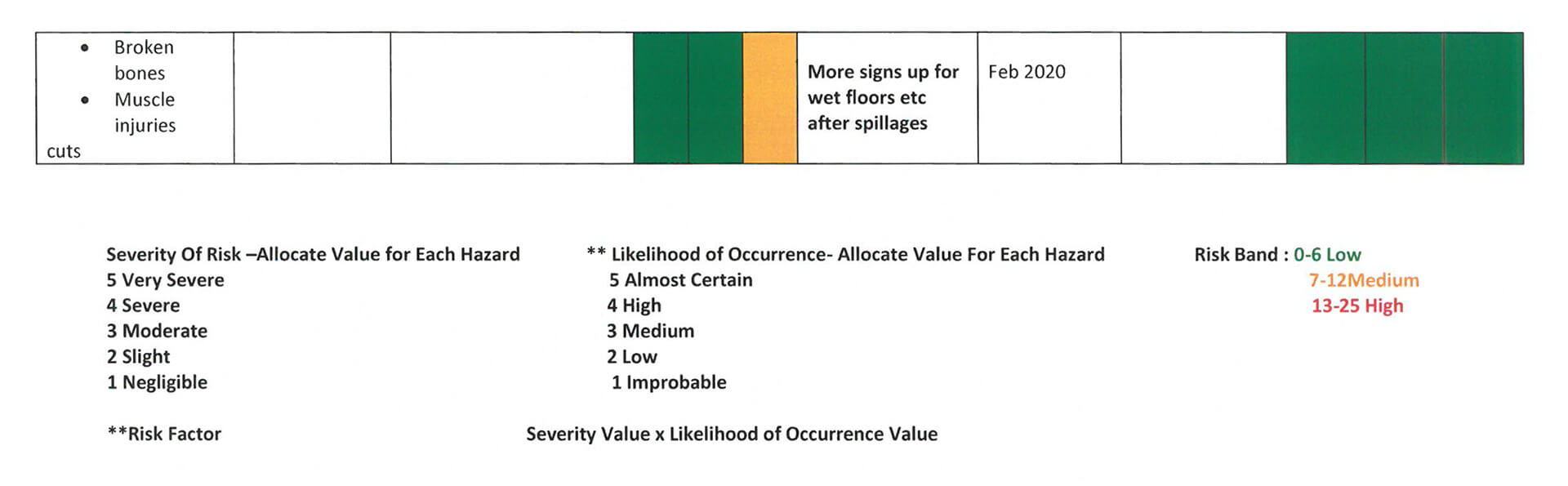 | • Broken bones • Muscle injuries cuts | | | | | | More signs up for wet floors etc after spillages | Feb 2020 | | | | |
|---|---|---|---|---|---|---|---|---|---|---|---|

Severity Of Risk –Allocate Value for Each Hazard
5 Very Severe
4 Severe
3 Moderate
2 Slight
1 Negligible

** Likelihood of Occurrence- Allocate Value For Each Hazard
5 Almost Certain
4 High
3 Medium
2 Low
1 Improbable

Risk Band : 0-6 Low
7-12Medium
13-25 High

**Risk Factor

Severity Value x Likelihood of Occurrence Value